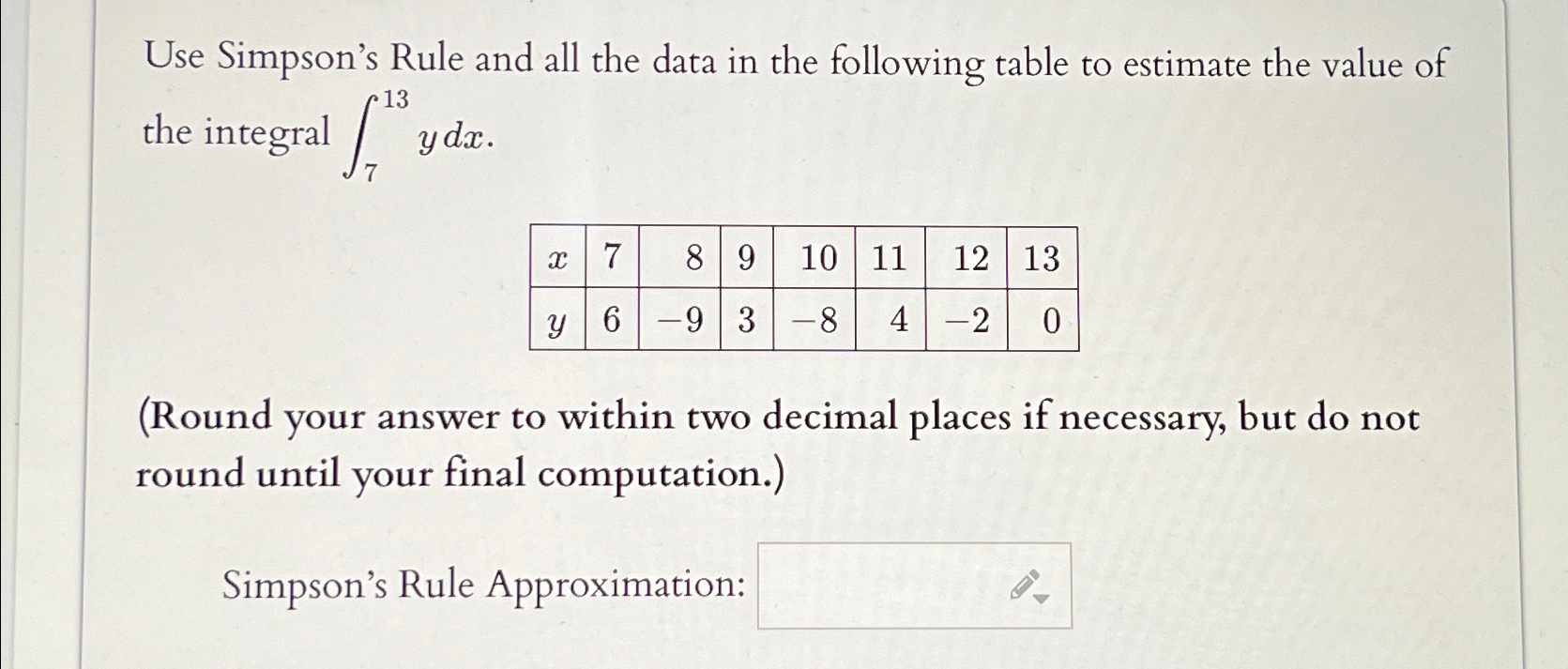 Use Simpson's Rule and all the data in the following table to estimate the value of the integral $\int_{7}^{13} y\,dx$.

| $x$ | 7 | 8 | 9 | 10 | 11 | 12 | 13 |
|---|---|---|---|---|---|---|---|
| $y$ | 6 | $-9$ | 3 | $-8$ | 4 | $-2$ | 0 |

(Round your answer to within two decimal places if necessary, but do not round until your final computation.)

Simpson's Rule Approximation: